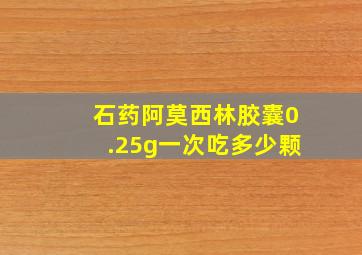 石药阿莫西林胶囊0.25g一次吃多少颗